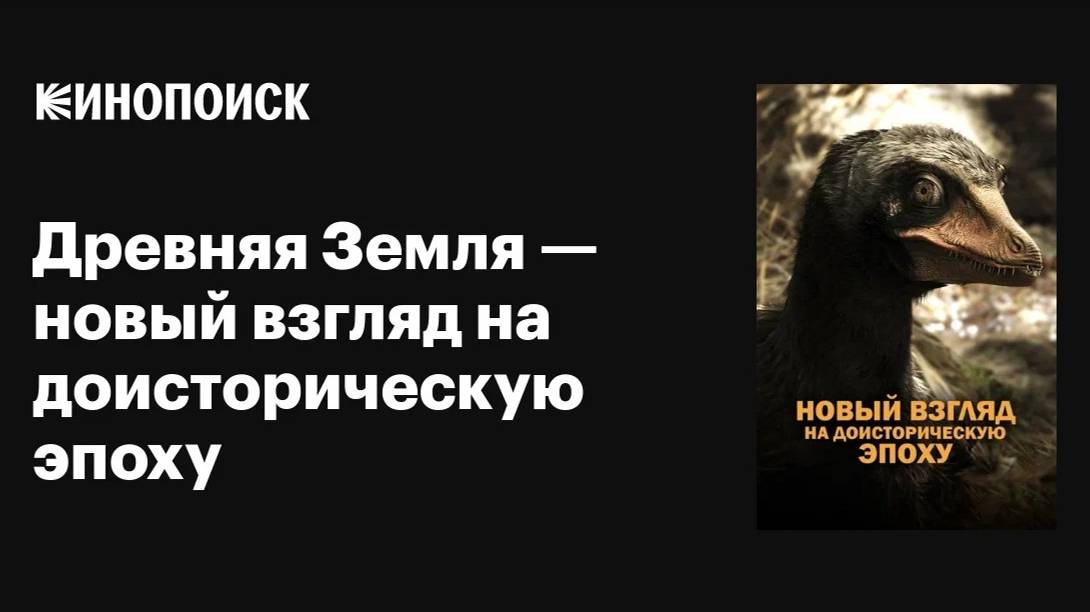 КИНОПОИСК

Древняя Земля — новый взгляд на доисторическую эпоху

НОВЫЙ ВЗГЛЯД
НА ДОИСТОРИЧЕСКУЮ
ЭПОХУ